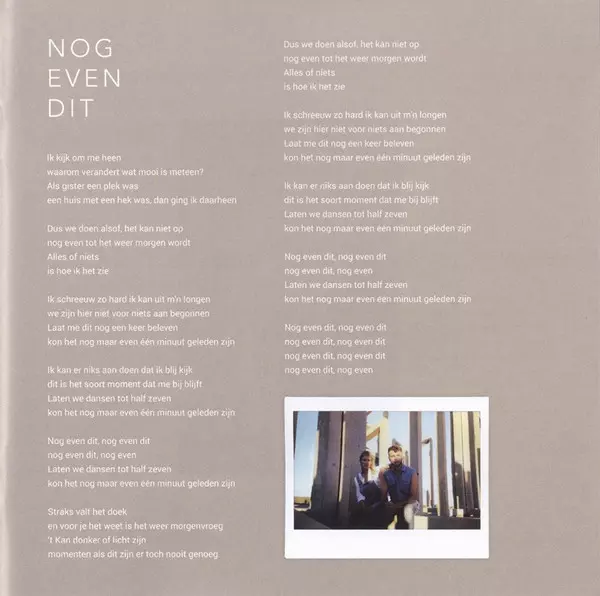 NOG
EVEN
DIT

Ik kijk om me heen
waarom verandert wat mooi is meteen?
Als gister een plek was
een huis met een hek was, dan ging ik daarheen

Dus we doen alsof, het kan niet op
nog even tot het weer morgen wordt
Alles of niets
is hoe ik het zie

Ik schreeuw zo hard ik kan uit m'n longen
we zijn hier niet voor niets aan begonnen
Laat me dit nog een keer beleven
kon het nog maar even één minuut geleden zijn

Ik kan er niks aan doen dat ik blij kijk
dit is het soort moment dat me bij blijft
Laten we dansen tot half zeven
kon het nog maar even één minuut geleden zijn

Nog even dit, nog even dit
nog even dit, nog even
Laten we dansen tot half zeven
kon het nog maar even één minuut geleden zijn

Straks valt het doek
en voor je het weet is het weer morgenvroeg
't Kan donker of licht zijn
momenten als dit zijn er toch nooit genoeg

Dus we doen alsof, het kan niet op
nog even tot het weer morgen wordt
Alles of niets
is hoe ik het zie

Ik schreeuw zo hard ik kan uit m'n longen
we zijn hier niet voor niets aan begonnen
Laat me dit nog een keer beleven
kon het nog maar even één minuut geleden zijn

Ik kan er niks aan doen dat ik blij kijk
dit is het soort moment dat me bij blijft
Laten we dansen tot half zeven
kon het nog maar even één minuut geleden zijn

Nog even dit, nog even dit
nog even dit, nog even
Laten we dansen tot half zeven
kon het nog maar even één minuut geleden zijn

Nog even dit, nog even dit
nog even dit, nog even dit
nog even dit, nog even dit
nog even dit, nog even